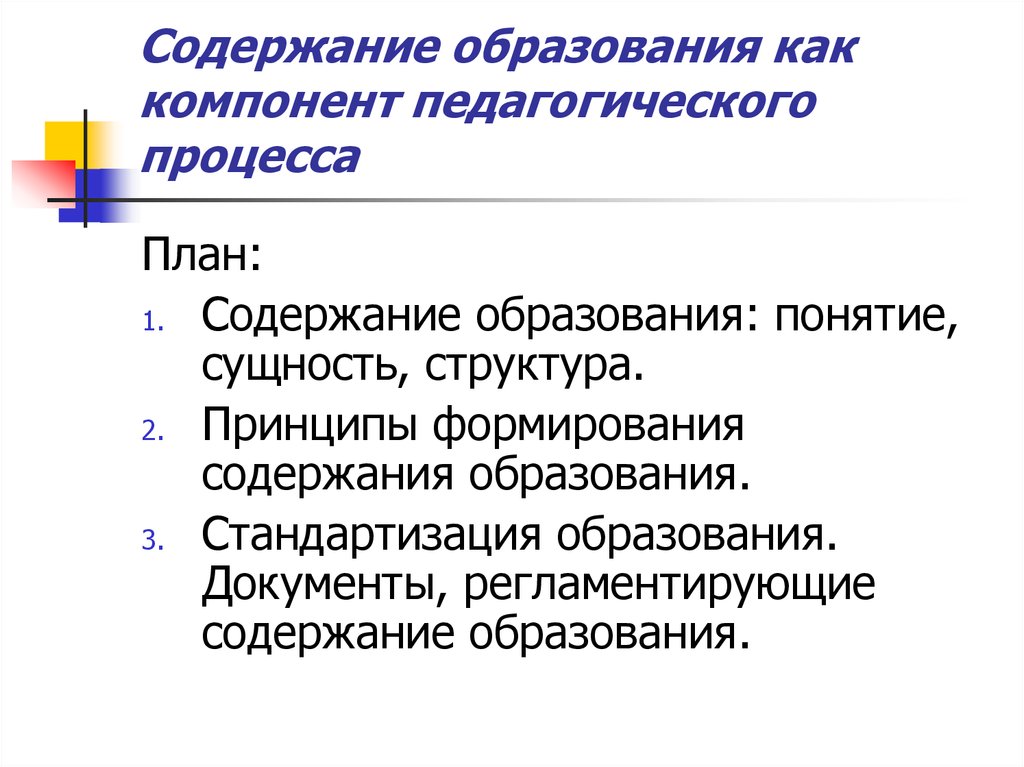 Содержание образования как компонент педагогического процесса

План:

1. Содержание образования: понятие, сущность, структура.
2. Принципы формирования содержания образования.
3. Стандартизация образования. Документы, регламентирующие содержание образования.